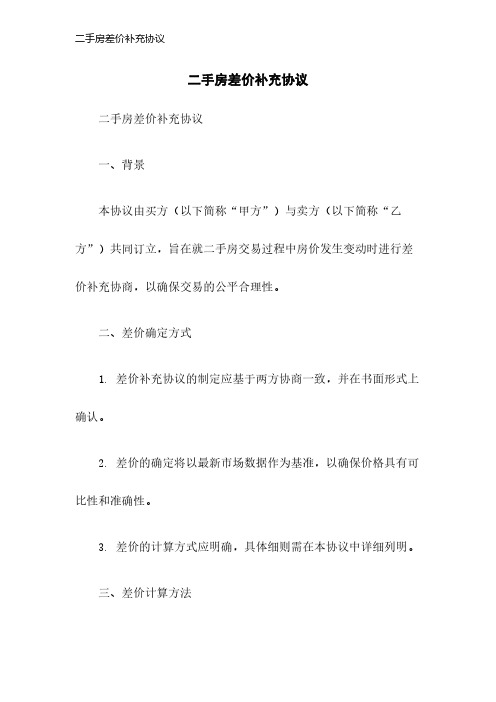 二手房差价补充协议

二手房差价补充协议

二手房差价补充协议

一、背景

本协议由买方（以下简称“甲方”）与卖方（以下简称“乙方”）共同订立，旨在就二手房交易过程中房价发生变动时进行差价补充协商，以确保交易的公平合理性。

二、差价确定方式

1. 差价补充协议的制定应基于两方协商一致，并在书面形式上确认。

2. 差价的确定将以最新市场数据作为基准，以确保价格具有可比性和准确性。

3. 差价的计算方式应明确，具体细则需在本协议中详细列明。

三、差价计算方法